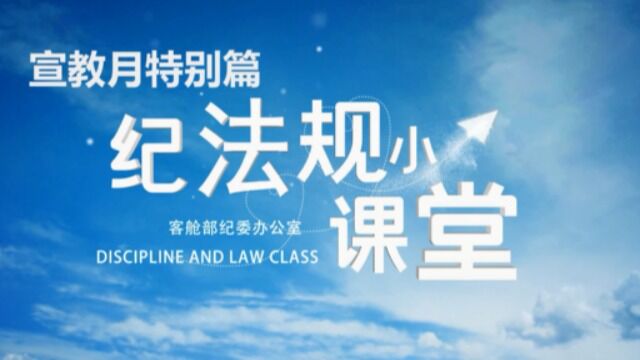 宣教月特别篇

纪法规小课堂

客舱部纪委办公室

DISCIPLINE AND LAW CLASS